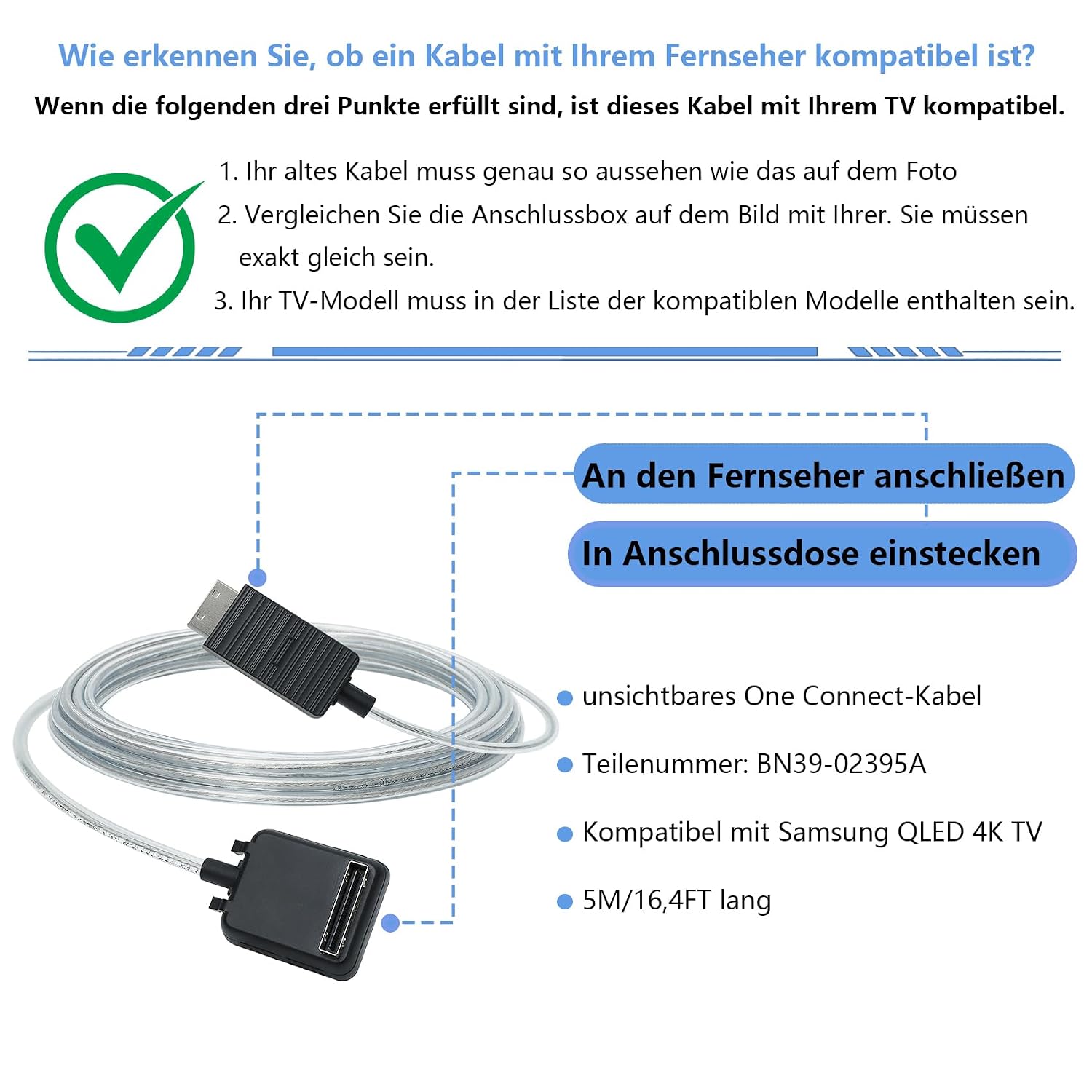 Wie erkennen Sie, ob ein Kabel mit Ihrem Fernseher kompatibel ist?

Wenn die folgenden drei Punkte erfüllt sind, ist dieses Kabel mit Ihrem TV kompatibel.

1. Ihr altes Kabel muss genau so aussehen wie das auf dem Foto
2. Vergleichen Sie die Anschlussbox auf dem Bild mit Ihrer. Sie müssen exakt gleich sein.
3. Ihr TV-Modell muss in der Liste der kompatiblen Modelle enthalten sein.

An den Fernseher anschließen

In Anschlussdose einstecken

• unsichtbares One Connect-Kabel

• Teilenummer: BN39-02395A

• Kompatibel mit Samsung QLED 4K TV

• 5M/16,4FT lang